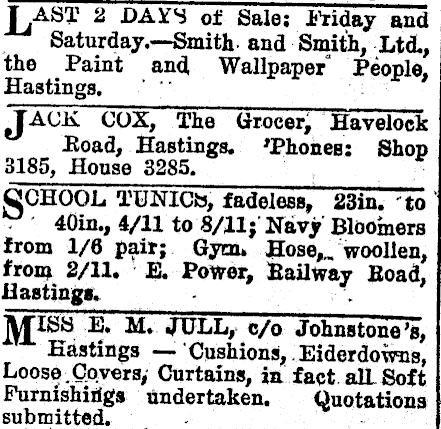 LAST 2 DAYS of Sale: Friday and Saturday.—Smith and Smith, Ltd., the Paint and Wallpaper People, Hastings.

JACK COX, The Grocer, Havelock Road, Hastings. 'Phones: Shop 3185, House 3285.

SCHOOL TUNICS, fadeless, 23in. to 40in., 4/11 to 8/11; Navy Bloomers from 1/6 pair; Gym. Hose, woollen, from 2/11. E. Power, Railway Road, Hastings.

MISS E. M. JULL, c/o Johnstone's, Hastings — Cushions, Eiderdowns, Loose Covers, Curtains, in fact all Soft Furnishings undertaken. Quotations submitted.